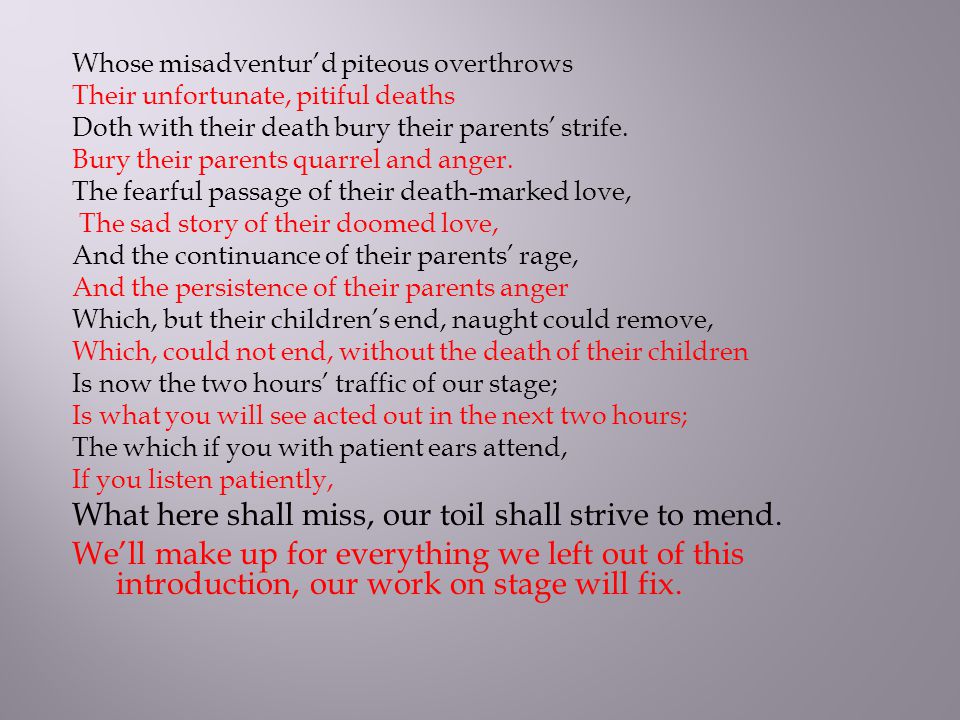 Whose misadventur'd piteous overthrows
Their unfortunate, pitiful deaths
Doth with their death bury their parents' strife.
Bury their parents quarrel and anger.
The fearful passage of their death-marked love,
The sad story of their doomed love,
And the continuance of their parents' rage,
And the persistence of their parents anger
Which, but their children's end, naught could remove,
Which, could not end, without the death of their children
Is now the two hours' traffic of our stage;
Is what you will see acted out in the next two hours;
The which if you with patient ears attend,
If you listen patiently,
What here shall miss, our toil shall strive to mend.
We'll make up for everything we left out of this introduction, our work on stage will fix.